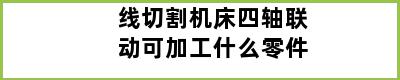 线切割机床四轴联动可加工什么零件